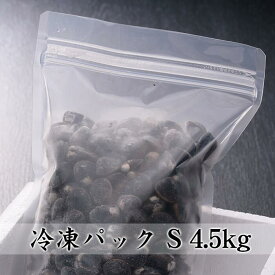 冷凍パック S 4.5kg